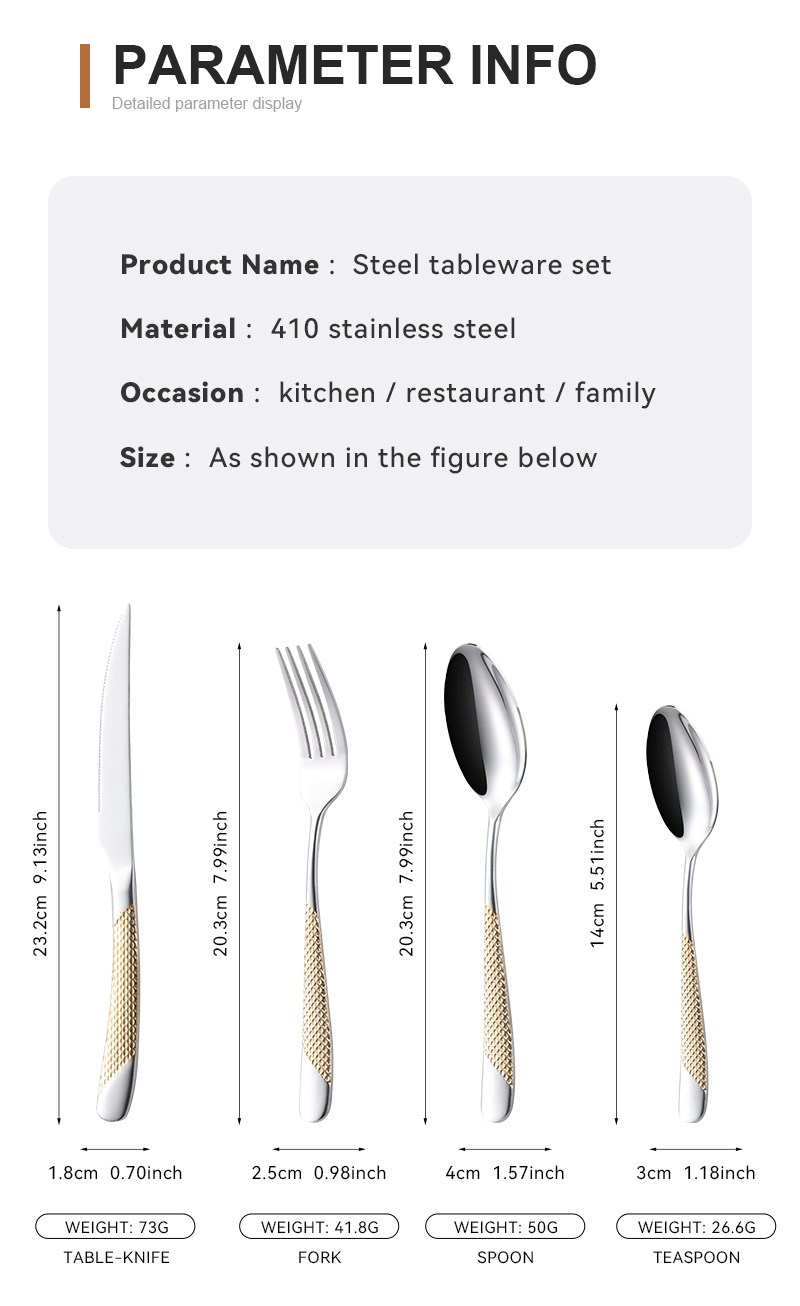 PARAMETER INFO
Detailed parameter display

Product Name : Steel tableware set

Material : 410 stainless steel

Occasion : kitchen / restaurant / family

Size : As shown in the figure below

23.2cm 9.13inch

1.8cm 0.70inch

WEIGHT: 73G

TABLE-KNIFE

20.3cm 7.99inch

2.5cm 0.98inch

WEIGHT: 41.8G

FORK

20.3cm 7.99inch

4cm 1.57inch

WEIGHT: 50G

SPOON

14cm 5.51inch

3cm 1.18inch

WEIGHT: 26.6G

TEASPOON